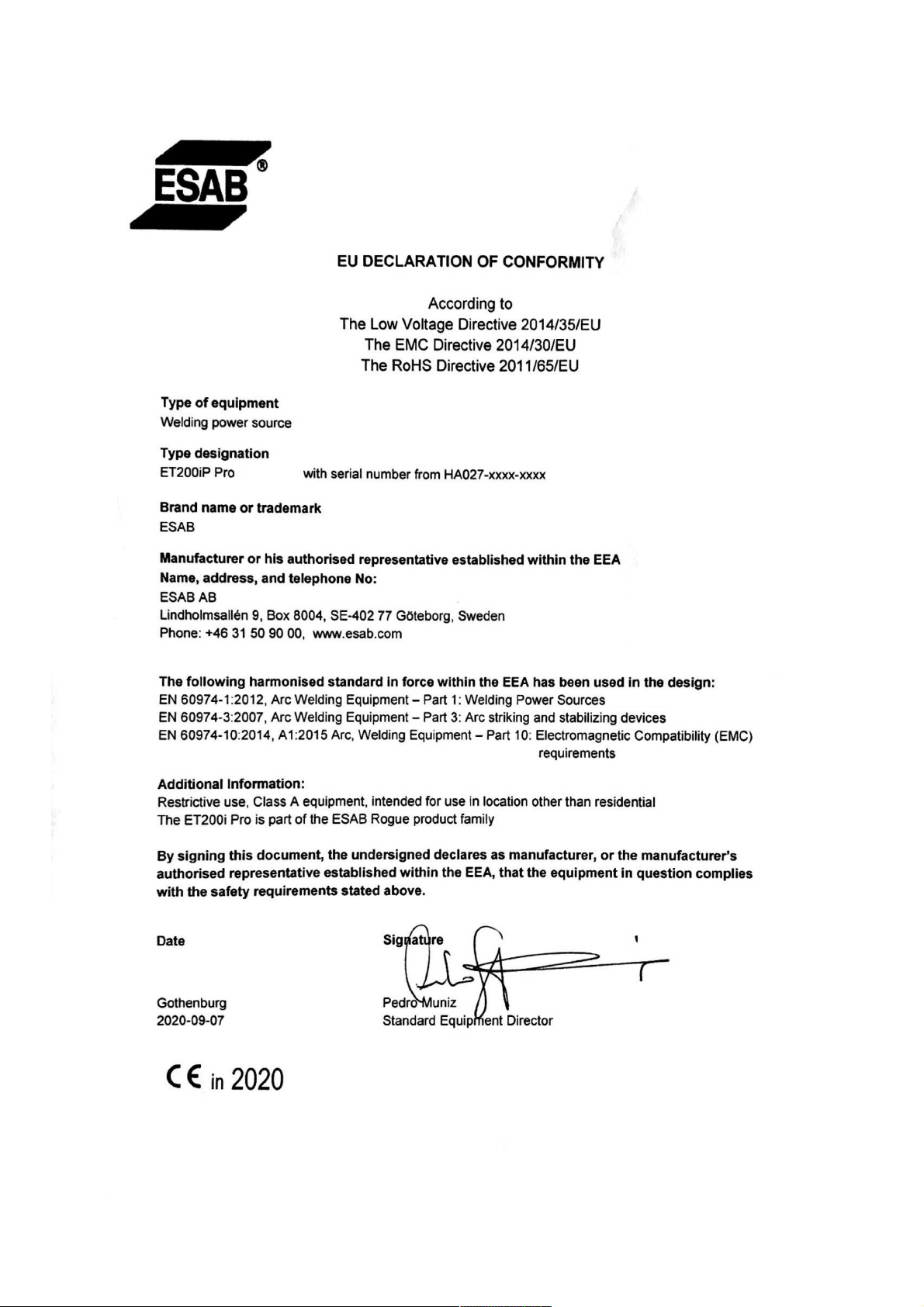 ESAB®

EU DECLARATION OF CONFORMITY

According to
The Low Voltage Directive 2014/35/EU
The EMC Directive 2014/30/EU
The RoHS Directive 2011/65/EU

Type of equipment
Welding power source

Type designation
ET200iP Pro with serial number from HA027-xxxx-xxxx

Brand name or trademark
ESAB

Manufacturer or his authorised representative established within the EEA
Name, address, and telephone No:
ESAB AB
Lindholmsallén 9, Box 8004, SE-402 77 Göteborg, Sweden
Phone: +46 31 50 90 00, www.esab.com

The following harmonised standard in force within the EEA has been used in the design:
EN 60974-1:2012, Arc Welding Equipment – Part 1: Welding Power Sources
EN 60974-3:2007, Arc Welding Equipment – Part 3: Arc striking and stabilizing devices
EN 60974-10:2014, A1:2015 Arc, Welding Equipment – Part 10: Electromagnetic Compatibility (EMC) requirements

Additional Information:
Restrictive use, Class A equipment, intended for use in location other than residential
The ET200i Pro is part of the ESAB Rogue product family

By signing this document, the undersigned declares as manufacturer, or the manufacturer's authorised representative established within the EEA, that the equipment in question complies with the safety requirements stated above.

Date
Gothenburg
2020-09-07

Signature
Pedro Muniz
Standard Equipment Director

CE in 2020